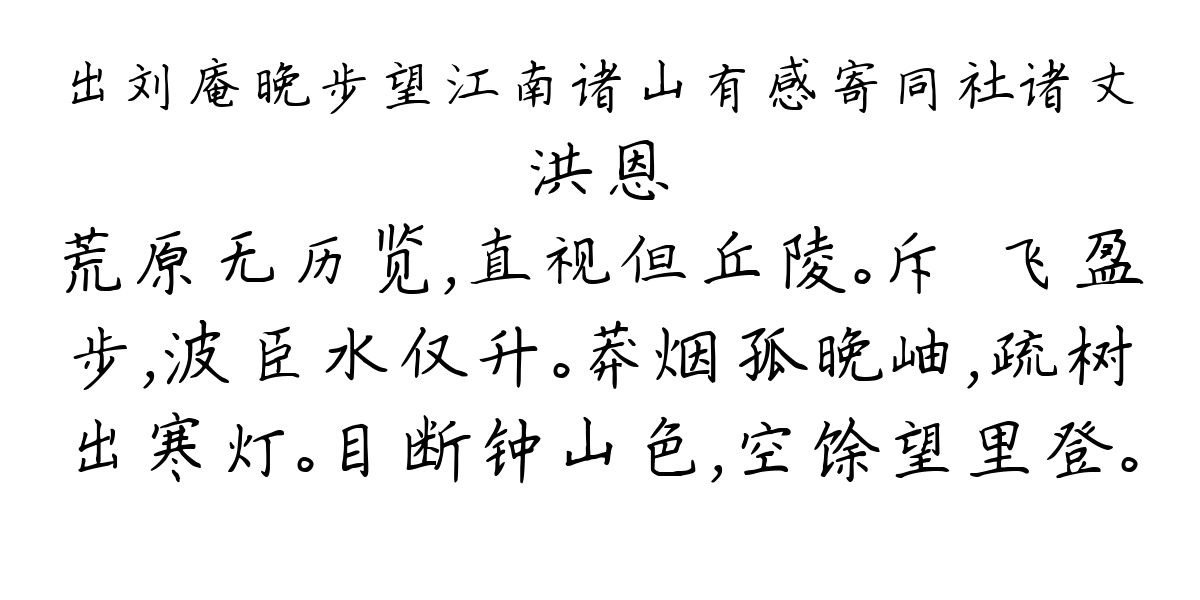 出刘庵晚步望江南诸山有感寄同社诸丈
洪恩
荒原无历览，直视但丘陵。斥 飞盈步，波臣水仅升。莽烟孤晚岫，疏树出寒灯。目断钟山色，空馀望里登。